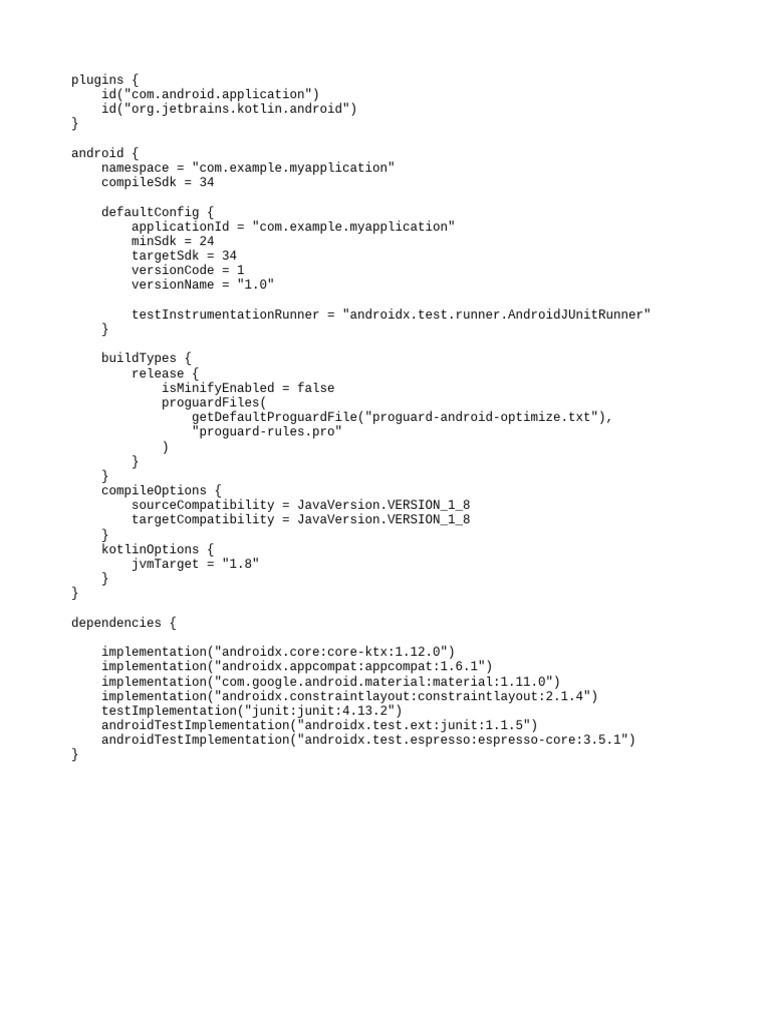 plugins {
    id("com.android.application")
    id("org.jetbrains.kotlin.android")
}

android {
    namespace = "com.example.myapplication"
    compileSdk = 34

    defaultConfig {
        applicationId = "com.example.myapplication"
        minSdk = 24
        targetSdk = 34
        versionCode = 1
        versionName = "1.0"

        testInstrumentationRunner = "androidx.test.runner.AndroidJUnitRunner"
    }

    buildTypes {
        release {
            isMinifyEnabled = false
            proguardFiles(
                getDefaultProguardFile("proguard-android-optimize.txt"),
                "proguard-rules.pro"
            )
        }
    }
    compileOptions {
        sourceCompatibility = JavaVersion.VERSION_1_8
        targetCompatibility = JavaVersion.VERSION_1_8
    }
    kotlinOptions {
        jvmTarget = "1.8"
    }
}

dependencies {

    implementation("androidx.core:core-ktx:1.12.0")
    implementation("androidx.appcompat:appcompat:1.6.1")
    implementation("com.google.android.material:material:1.11.0")
    implementation("androidx.constraintlayout:constraintlayout:2.1.4")
    testImplementation("junit:junit:4.13.2")
    androidTestImplementation("androidx.test.ext:junit:1.1.5")
    androidTestImplementation("androidx.test.espresso:espresso-core:3.5.1")
}